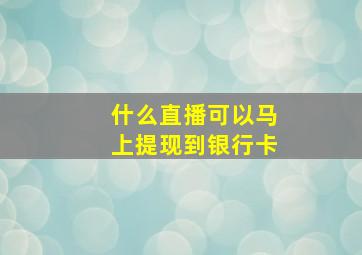 什么直播可以马上提现到银行卡